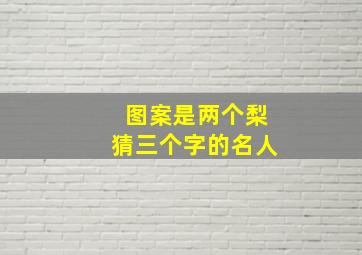 图案是两个梨
猜三个字的名人